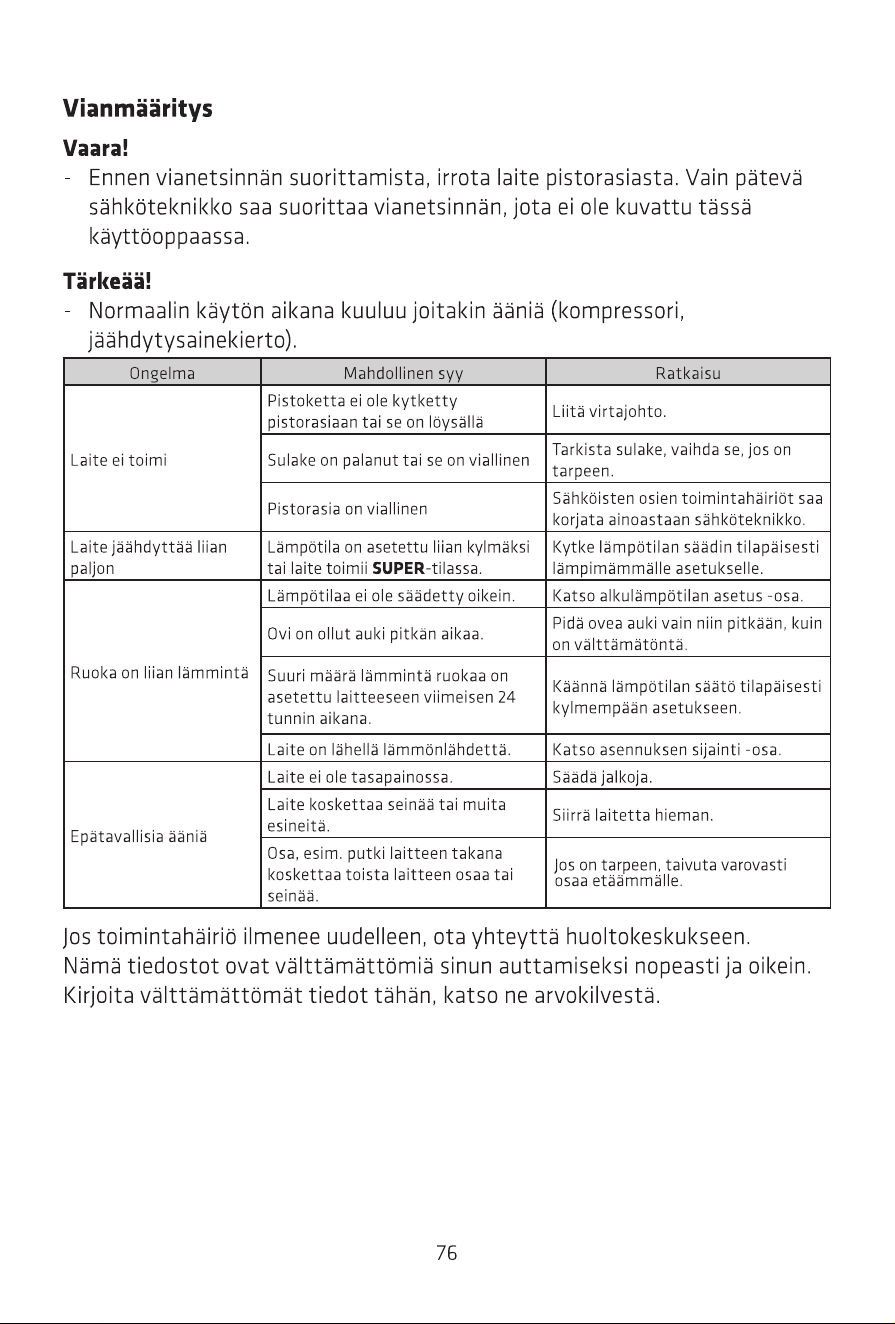 Vianmääritys

Vaara!

- Ennen vianetsinnän suorittamista, irrota laite pistorasiasta. Vain pätevä sähköteknikko saa suorittaa vianetsinnän, jota ei ole kuvattu tässä käyttöoppaassa.

Tärkeää!

- Normaalin käytön aikana kuuluu joitakin ääniä (kompressori, jäähdytysainekierto).

| Ongelma | Mahdollinen syy | Ratkaisu |
|---|---|---|
| Laite ei toimi | Pistoketta ei ole kytketty pistorasiaan tai se on löysällä | Liitä virtajohto. |
| | Sulake on palanut tai se on viallinen | Tarkista sulake, vaihda se, jos on tarpeen. |
| | Pistorasia on viallinen | Sähköisten osien toimintahäiriöt saa korjata ainoastaan sähköteknikko. |
| Laite jäähdyttää liian paljon | Lämpötila on asetettu liian kylmäksi tai laite toimii SUPER-tilassa. | Kytke lämpötilan säädin tilapäisesti lämpimämmälle asetukselle. |
| Ruoka on liian lämmintä | Lämpötilaa ei ole säädetty oikein. | Katso alkulämpötilan asetus -osa. |
| | Ovi on ollut auki pitkän aikaa. | Pidä ovea auki vain niin pitkään, kuin on välttämätöntä. |
| | Suuri määrä lämmintä ruokaa on asetettu laitteeseen viimeisen 24 tunnin aikana. | Käännä lämpötilan säätö tilapäisesti kylmempään asetukseen. |
| | Laite on lähellä lämmönlähdettä. | Katso asennuksen sijainti -osa. |
| Epätavallisia ääniä | Laite ei ole tasapainossa. | Säädä jalkoja. |
| | Laite koskettaa seinää tai muita esineitä. | Siirrä laitetta hieman. |
| | Osa, esim. putki laitteen takana koskettaa toista laitteen osaa tai seinää. | Jos on tarpeen, taivuta varovasti osaa etäämmälle. |

Jos toimintahäiriö ilmenee uudelleen, ota yhteyttä huoltokeskukseen.
Nämä tiedostot ovat välttämättömiä sinun auttamiseksi nopeasti ja oikein.
Kirjoita välttämättömät tiedot tähän, katso ne arvokilvestä.

76